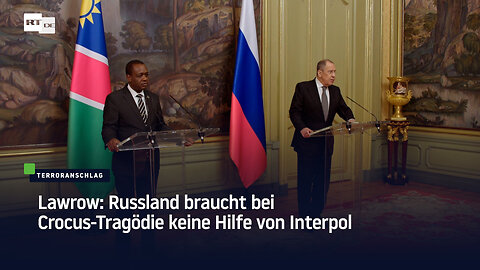 RT DE

TERRORANSCHLAG

Lawrow: Russland braucht bei Crocus-Tragödie keine Hilfe von Interpol